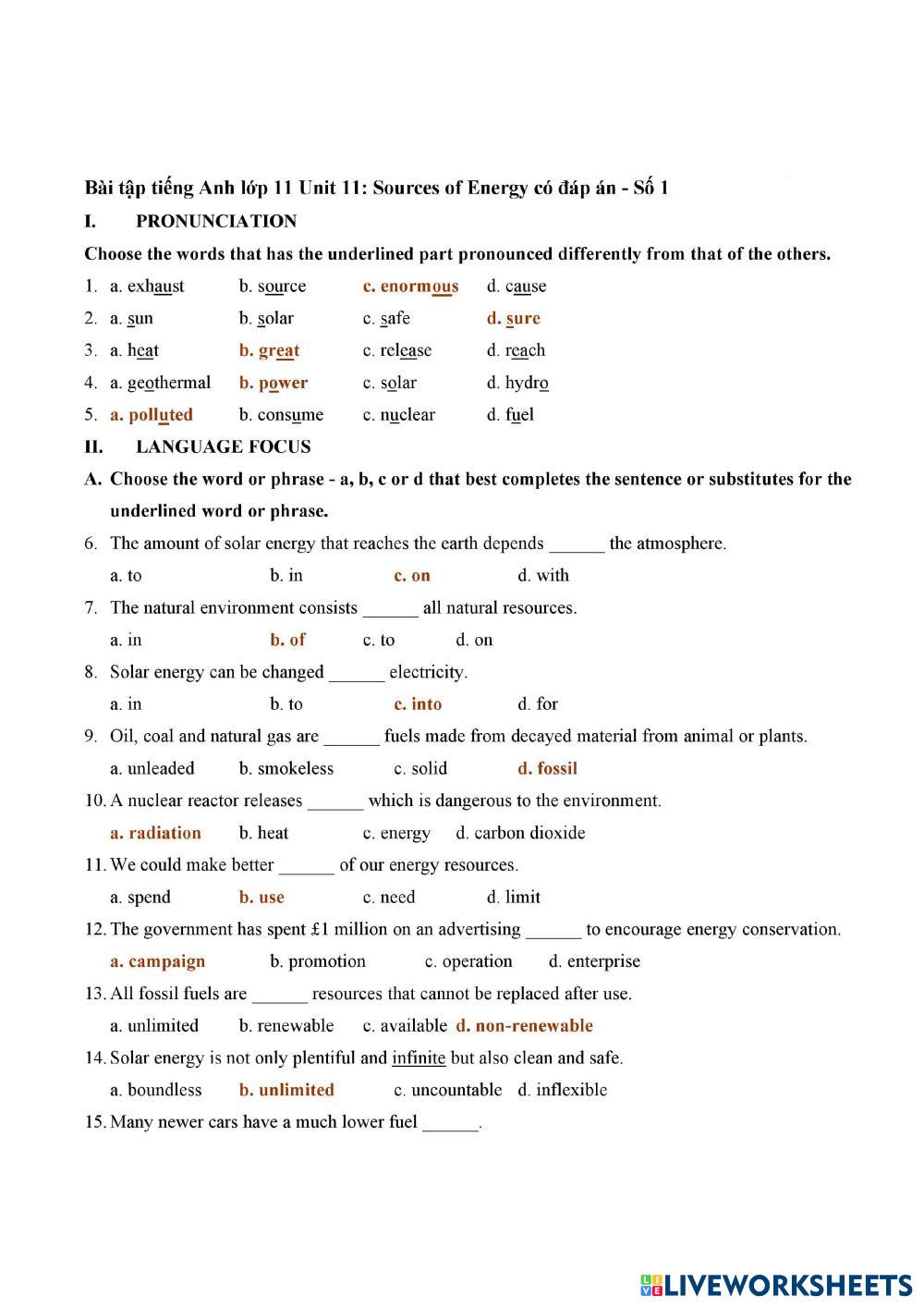 Bài tập tiếng Anh lớp 11 Unit 11: Sources of Energy có đáp án - Số 1

I. PRONUNCIATION

Choose the words that has the underlined part pronounced differently from that of the others.

1. a. exhaust b. source c. enormous d. cause
2. a. sun b. solar c. safe d. sure
3. a. heat b. great c. release d. reach
4. a. geothermal b. power c. solar d. hydro
5. a. polluted b. consume c. nuclear d. fuel

II. LANGUAGE FOCUS

A. Choose the word or phrase - a, b, c or d that best completes the sentence or substitutes for the underlined word or phrase.

6. The amount of solar energy that reaches the earth depends ______ the atmosphere.
a. to b. in c. on d. with
7. The natural environment consists ______ all natural resources.
a. in b. of c. to d. on
8. Solar energy can be changed ______ electricity.
a. in b. to c. into d. for
9. Oil, coal and natural gas are ______ fuels made from decayed material from animal or plants.
a. unleaded b. smokeless c. solid d. fossil
10. A nuclear reactor releases ______ which is dangerous to the environment.
a. radiation b. heat c. energy d. carbon dioxide
11. We could make better ______ of our energy resources.
a. spend b. use c. need d. limit
12. The government has spent £1 million on an advertising ______ to encourage energy conservation.
a. campaign b. promotion c. operation d. enterprise
13. All fossil fuels are ______ resources that cannot be replaced after use.
a. unlimited b. renewable c. available d. non-renewable
14. Solar energy is not only plentiful and infinite but also clean and safe.
a. boundless b. unlimited c. uncountable d. inflexible
15. Many newer cars have a much lower fuel ______.

LIVEWORKSHEETS